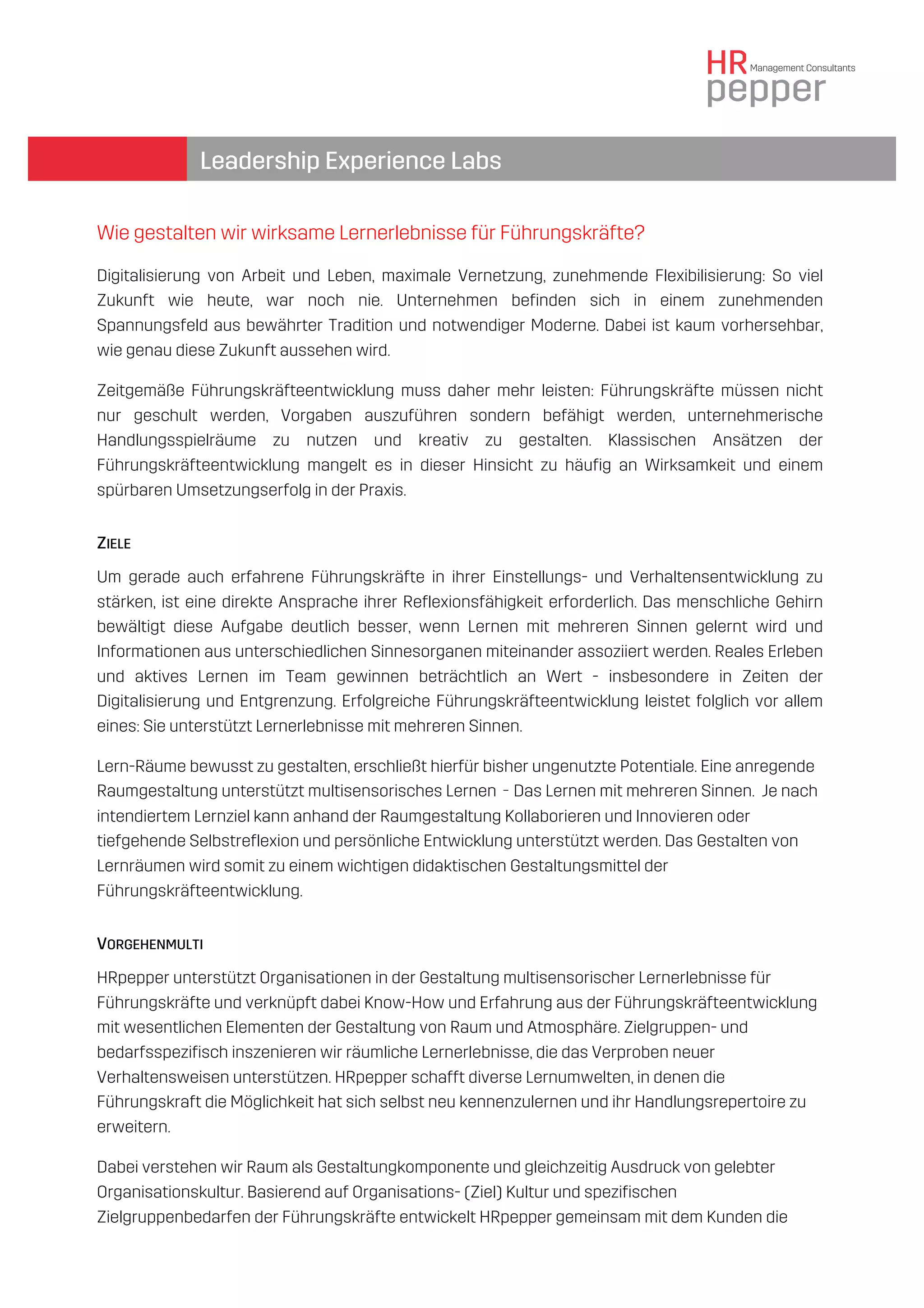 HR Management Consultants
pepper

Leadership Experience Labs

Wie gestalten wir wirksame Lernerlebnisse für Führungskräfte?

Digitalisierung von Arbeit und Leben, maximale Vernetzung, zunehmende Flexibilisierung: So viel Zukunft wie heute, war noch nie. Unternehmen befinden sich in einem zunehmenden Spannungsfeld aus bewährter Tradition und notwendiger Moderne. Dabei ist kaum vorhersehbar, wie genau diese Zukunft aussehen wird.

Zeitgemäße Führungskräfteentwicklung muss daher mehr leisten: Führungskräfte müssen nicht nur geschult werden, Vorgaben auszuführen sondern befähigt werden, unternehmerische Handlungsspielräume zu nutzen und kreativ zu gestalten. Klassischen Ansätzen der Führungskräfteentwicklung mangelt es in dieser Hinsicht zu häufig an Wirksamkeit und einem spürbaren Umsetzungserfolg in der Praxis.

ZIELE

Um gerade auch erfahrene Führungskräfte in ihrer Einstellungs- und Verhaltensentwicklung zu stärken, ist eine direkte Ansprache ihrer Reflexionsfähigkeit erforderlich. Das menschliche Gehirn bewältigt diese Aufgabe deutlich besser, wenn Lernen mit mehreren Sinnen gelernt wird und Informationen aus unterschiedlichen Sinnesorganen miteinander assoziiert werden. Reales Erleben und aktives Lernen im Team gewinnen beträchtlich an Wert - insbesondere in Zeiten der Digitalisierung und Entgrenzung. Erfolgreiche Führungskräfteentwicklung leistet folglich vor allem eines: Sie unterstützt Lernerlebnisse mit mehreren Sinnen.

Lern-Räume bewusst zu gestalten, erschließt hierfür bisher ungenutzte Potentiale. Eine anregende Raumgestaltung unterstützt multisensorisches Lernen - Das Lernen mit mehreren Sinnen. Je nach intendiertem Lernziel kann anhand der Raumgestaltung Kollaborieren und Innovieren oder tiefgehende Selbstreflexion und persönliche Entwicklung unterstützt werden. Das Gestalten von Lernräumen wird somit zu einem wichtigen didaktischen Gestaltungsmittel der Führungskräfteentwicklung.

VORGEHENMULTI

HRpepper unterstützt Organisationen in der Gestaltung multisensorischer Lernerlebnisse für Führungskräfte und verknüpft dabei Know-How und Erfahrung aus der Führungskräfteentwicklung mit wesentlichen Elementen der Gestaltung von Raum und Atmosphäre. Zielgruppen- und bedarfsspezifisch inszenieren wir räumliche Lernerlebnisse, die das Verproben neuer Verhaltensweisen unterstützen. HRpepper schafft diverse Lernumwelten, in denen die Führungskraft die Möglichkeit hat sich selbst neu kennenzulernen und ihr Handlungsrepertoire zu erweitern.

Dabei verstehen wir Raum als Gestaltungkomponente und gleichzeitig Ausdruck von gelebter Organisationskultur. Basierend auf Organisations- (Ziel) Kultur und spezifischen Zielgruppenbedarfen der Führungskräfte entwickelt HRpepper gemeinsam mit dem Kunden die